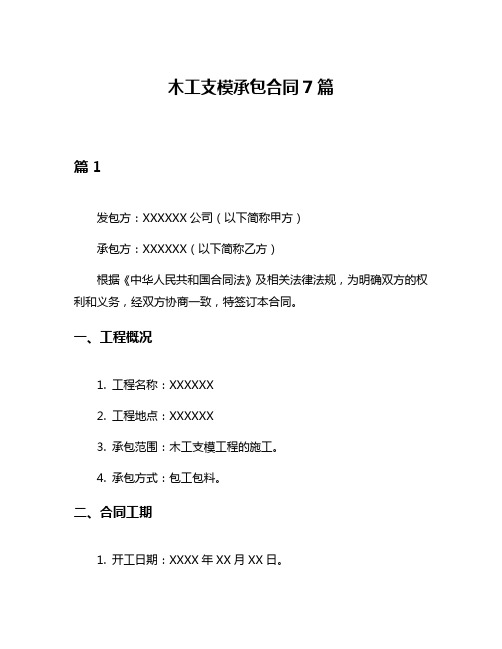 木工支模承包合同 7 篇

篇 1

发包方：XXXXXX 公司（以下简称甲方）

承包方：XXXXXX（以下简称乙方）

根据《中华人民共和国合同法》及相关法律法规，为明确双方的权利和义务，经双方协商一致，特签订本合同。

一、工程概况

1. 工程名称：XXXXXX

2. 工程地点：XXXXXX

3. 承包范围：木工支模工程的施工。

4. 承包方式：包工包料。

二、合同工期

1. 开工日期：XXXX 年 XX 月 XX 日。